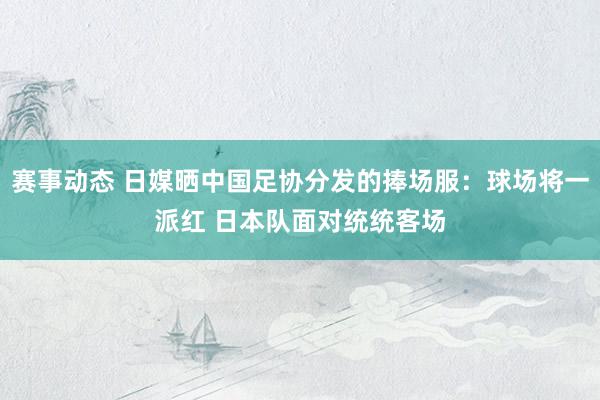 赛事动态 日媒晒中国足协分发的捧场服：球场将一派红 日本队面对统统客场